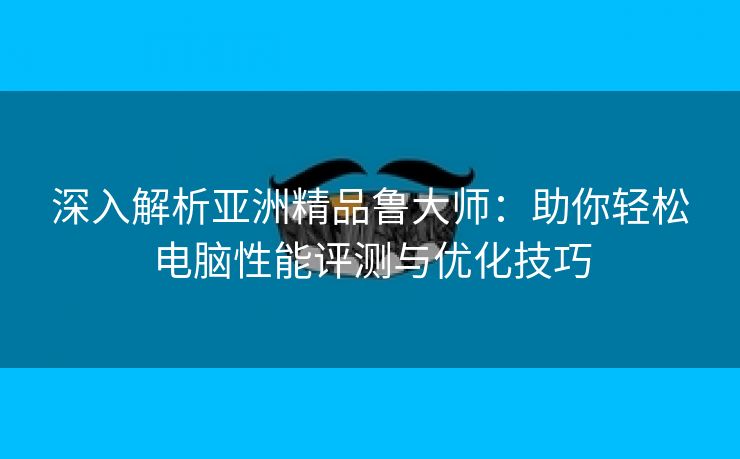 深入解析亚洲精品鲁大师：助你轻松电脑性能评测与优化技巧